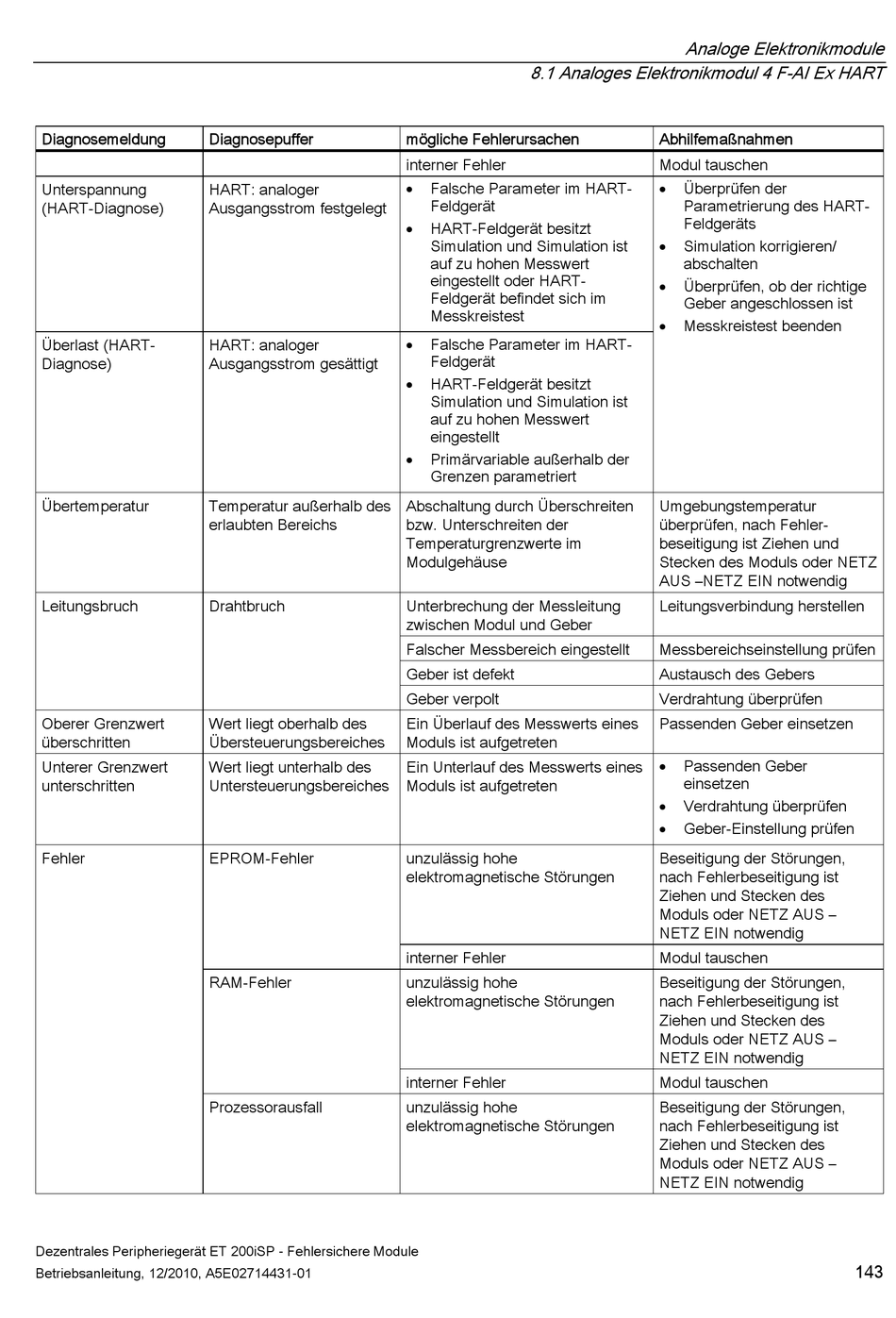 Analoge Elektronikmodule
8.1 Analoges Elektronikmodul 4 F-AI Ex HART

| Diagnosemeldung | Diagnosepuffer | mögliche Fehlerursachen | Abhilfemaßnahmen |
|---|---|---|---|
| | | interner Fehler | Modul tauschen |
| Unterspannung (HART-Diagnose) | HART: analoger Ausgangsstrom festgelegt | • Falsche Parameter im HART-Feldgerät • HART-Feldgerät besitzt Simulation und Simulation ist auf zu hohen Messwert eingestellt oder HART-Feldgerät befindet sich im Messkreistest | • Überprüfen der Parametrierung des HART-Feldgeräts • Simulation korrigieren/ abschalten • Überprüfen, ob der richtige Geber angeschlossen ist • Messkreistest beenden |
| Überlast (HART-Diagnose) | HART: analoger Ausgangsstrom gesättigt | • Falsche Parameter im HART-Feldgerät • HART-Feldgerät besitzt Simulation und Simulation ist auf zu hohen Messwert eingestellt • Primärvariable außerhalb der Grenzen parametriert | |
| Übertemperatur | Temperatur außerhalb des erlaubten Bereichs | Abschaltung durch Überschreiten bzw. Unterschreiten der Temperaturgrenzwerte im Modulgehäuse | Umgebungstemperatur überprüfen, nach Fehlerbeseitigung ist Ziehen und Stecken des Moduls oder NETZ AUS –NETZ EIN notwendig |
| Leitungsbruch | Drahtbruch | Unterbrechung der Messleitung zwischen Modul und Geber | Leitungsverbindung herstellen |
| | | Falscher Messbereich eingestellt | Messbereichseinstellung prüfen |
| | | Geber ist defekt | Austausch des Gebers |
| | | Geber verpolt | Verdrahtung überprüfen |
| Oberer Grenzwert überschritten | Wert liegt oberhalb des Übersteuerungsbereiches | Ein Überlauf des Messwerts eines Moduls ist aufgetreten | Passenden Geber einsetzen |
| Unterer Grenzwert unterschritten | Wert liegt unterhalb des Untersteuerungsbereiches | Ein Unterlauf des Messwerts eines Moduls ist aufgetreten | • Passenden Geber einsetzen • Verdrahtung überprüfen • Geber-Einstellung prüfen |
| Fehler | EPROM-Fehler | unzulässig hohe elektromagnetische Störungen | Beseitigung der Störungen, nach Fehlerbeseitigung ist Ziehen und Stecken des Moduls oder NETZ AUS – NETZ EIN notwendig |
| | | interner Fehler | Modul tauschen |
| | RAM-Fehler | unzulässig hohe elektromagnetische Störungen | Beseitigung der Störungen, nach Fehlerbeseitigung ist Ziehen und Stecken des Moduls oder NETZ AUS – NETZ EIN notwendig |
| | | interner Fehler | Modul tauschen |
| | Prozessorausfall | unzulässig hohe elektromagnetische Störungen | Beseitigung der Störungen, nach Fehlerbeseitigung ist Ziehen und Stecken des Moduls oder NETZ AUS – NETZ EIN notwendig |

Dezentrales Peripheriegerät ET 200iSP - Fehlersichere Module
Betriebsanleitung, 12/2010, A5E02714431-01
143